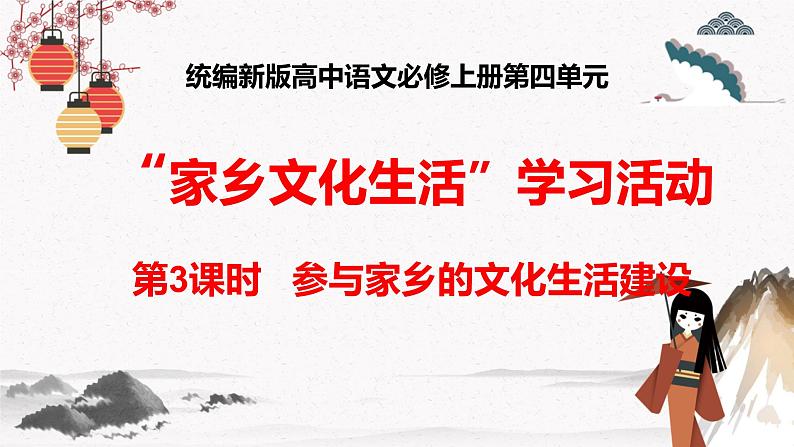 统编新版高中语文必修上册第四单元

“家乡文化生活”学习活动

第3课时　参与家乡的文化生活建设